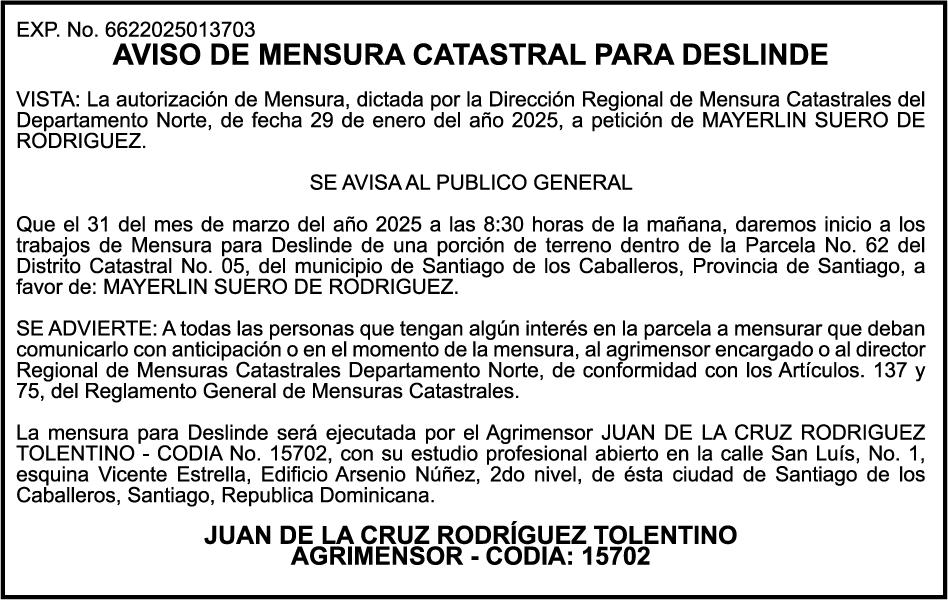 EXP. No. 6622025013703
AVISO DE MENSURA CATASTRAL PARA DESLINDE

VISTA: La autorización de Mensura, dictada por la Dirección Regional de Mensura Catastrales del Departamento Norte, de fecha 29 de enero del año 2025, a petición de MAYERLIN SUERO DE RODRIGUEZ.

SE AVISA AL PUBLICO GENERAL

Que el 31 del mes de marzo del año 2025 a las 8:30 horas de la mañana, daremos inicio a los trabajos de Mensura para Deslinde de una porción de terreno dentro de la Parcela No. 62 del Distrito Catastral No. 05, del municipio de Santiago de los Caballeros, Provincia de Santiago, a favor de: MAYERLIN SUERO DE RODRIGUEZ.

SE ADVIERTE: A todas las personas que tengan algún interés en la parcela a mensurar que deban comunicarlo con anticipación o en el momento de la mensura, al agrimensor encargado o al director Regional de Mensuras Catastrales Departamento Norte, de conformidad con los Artículos. 137 y 75, del Reglamento General de Mensuras Catastrales.

La mensura para Deslinde será ejecutada por el Agrimensor JUAN DE LA CRUZ RODRIGUEZ TOLENTINO - CODIA No. 15702, con su estudio profesional abierto en la calle San Luís, No. 1, esquina Vicente Estrella, Edificio Arsenio Núñez, 2do nivel, de ésta ciudad de Santiago de los Caballeros, Santiago, Republica Dominicana.

JUAN DE LA CRUZ RODRÍGUEZ TOLENTINO
AGRIMENSOR - CODIA: 15702